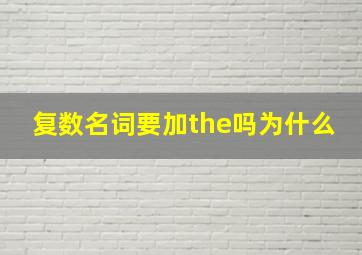 复数名词要加the吗为什么